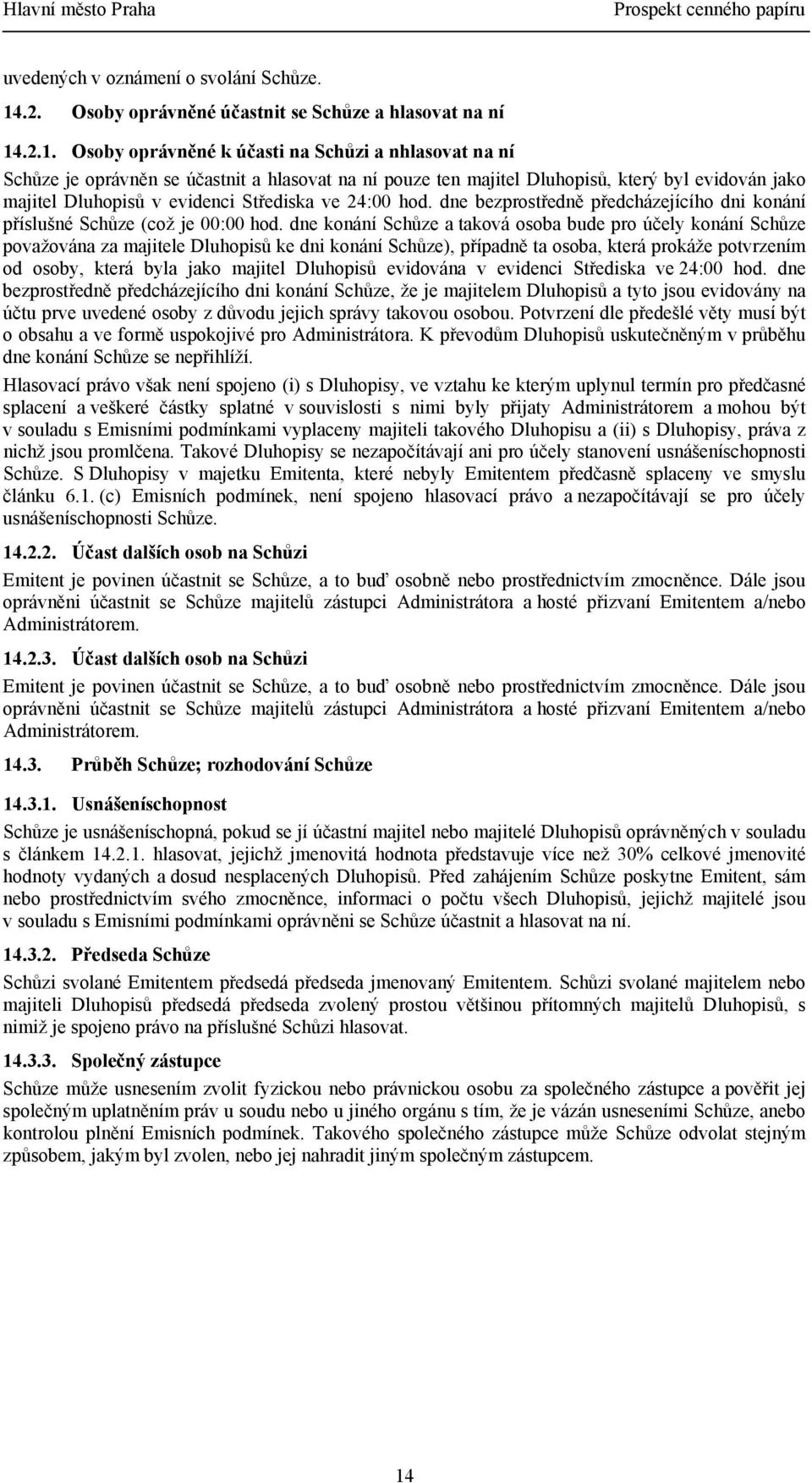 Hlavní město Praha Prospekt cenného papíru

uvedených v oznámení o svolání Schůze.

14.2. Osoby oprávněné účastnit se Schůze a hlasovat na ní

14.2.1. Osoby oprávněné k účasti na Schůzi a nhlasovat na ní

Schůze je oprávněn se účastnit a hlasovat na ní pouze ten majitel Dluhopisů, který byl evidován jako majitel Dluhopisů v evidenci Střediska ve 24:00 hod. dne bezprostředně předcházejícího dni konání příslušné Schůze (což je 00:00 hod. dne konání Schůze a taková osoba bude pro účely konání Schůze považována za majitele Dluhopisů ke dni konání Schůze), případně ta osoba, která prokáže potvrzením od osoby, která byla jako majitel Dluhopisů evidována v evidenci Střediska ve 24:00 hod. dne bezprostředně předcházejícího dni konání Schůze, že je majitelem Dluhopisů a tyto jsou evidovány na účtu prve uvedené osoby z důvodu jejich správy takovou osobou. Potvrzení dle předešlé věty musí být o obsahu a ve formě uspokojivé pro Administrátora. K převodům Dluhopisů uskutečněným v průběhu dne konání Schůze se nepřihlíží.

Hlasovací právo však není spojeno (i) s Dluhopisy, ve vztahu ke kterým uplynul termín pro předčasné splacení a veškeré částky splatné v souvislosti s nimi byly přijaty Administrátorem a mohou být v souladu s Emisními podmínkami vyplaceny majiteli takového Dluhopisu a (ii) s Dluhopisy, práva z nichž jsou promlčena. Takové Dluhopisy se nezapočítávají ani pro účely stanovení usnášeníschopnosti Schůze. S Dluhopisy v majetku Emitenta, které nebyly Emitentem předčasně splaceny ve smyslu článku 6.1. (c) Emisních podmínek, není spojeno hlasovací právo a nezapočítávají se pro účely usnášeníschopnosti Schůze.

14.2.2. Účast dalších osob na Schůzi

Emitent je povinen účastnit se Schůze, a to buď osobně nebo prostřednictvím zmocněnce. Dále jsou oprávněni účastnit se Schůze majitelů zástupci Administrátora a hosté přizvaní Emitentem a/nebo Administrátorem.

14.2.3. Účast dalších osob na Schůzi

Emitent je povinen účastnit se Schůze, a to buď osobně nebo prostřednictvím zmocněnce. Dále jsou oprávněni účastnit se Schůze majitelů zástupci Administrátora a hosté přizvaní Emitentem a/nebo Administrátorem.

14.3. Průběh Schůze; rozhodování Schůze

14.3.1. Usnášeníschopnost

Schůze je usnášeníschopná, pokud se jí účastní majitel nebo majitelé Dluhopisů oprávněných v souladu s článkem 14.2.1. hlasovat, jejichž jmenovitá hodnota představuje více než 30% celkové jmenovité hodnoty vydaných a dosud nesplacených Dluhopisů. Před zahájením Schůze poskytne Emitent, sám nebo prostřednictvím svého zmocněnce, informaci o počtu všech Dluhopisů, jejichž majitelé jsou v souladu s Emisními podmínkami oprávněni se Schůze účastnit a hlasovat na ní.

14.3.2. Předseda Schůze

Schůzi svolané Emitentem předsedá předseda jmenovaný Emitentem. Schůzi svolané majitelem nebo majiteli Dluhopisů předsedá předseda zvolený prostou většinou přítomných majitelů Dluhopisů, s nimiž je spojeno právo na příslušné Schůzi hlasovat.

14.3.3. Společný zástupce

Schůze může usnesením zvolit fyzickou nebo právnickou osobu za společného zástupce a pověřit jej společným uplatněním práv u soudu nebo u jiného orgánu s tím, že je vázán usneseními Schůze, anebo kontrolou plnění Emisních podmínek. Takového společného zástupce může Schůze odvolat stejným způsobem, jakým byl zvolen, nebo jej nahradit jiným společným zástupcem.

14